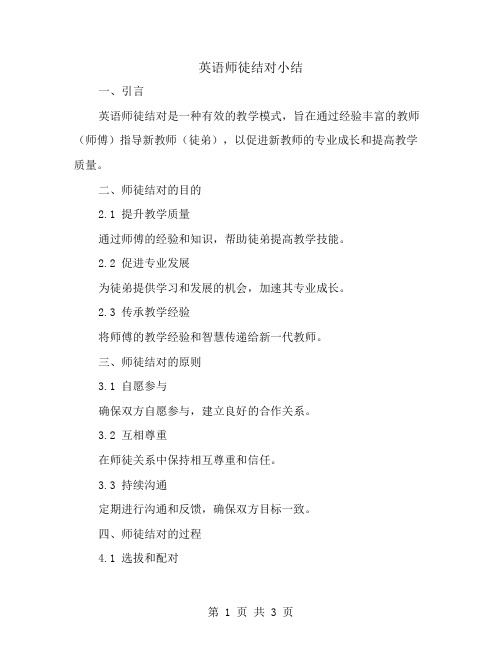 英语师徒结对小结

一、引言

英语师徒结对是一种有效的教学模式，旨在通过经验丰富的教师（师傅）指导新教师（徒弟），以促进新教师的专业成长和提高教学质量。

二、师徒结对的目的

2.1 提升教学质量

通过师傅的经验和知识，帮助徒弟提高教学技能。

2.2 促进专业发展

为徒弟提供学习和发展的机会，加速其专业成长。

2.3 传承教学经验

将师傅的教学经验和智慧传递给新一代教师。

三、师徒结对的原则

3.1 自愿参与

确保双方自愿参与，建立良好的合作关系。

3.2 互相尊重

在师徒关系中保持相互尊重和信任。

3.3 持续沟通

定期进行沟通和反馈，确保双方目标一致。

四、师徒结对的过程

4.1 选拔和配对

第 1 页 共 3 页